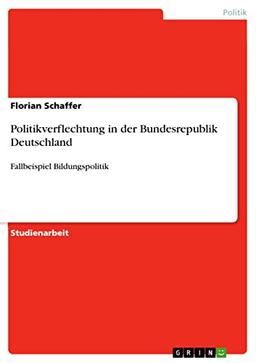 Politik

Florian Schaffer

Politikverflechtung in der Bundesrepublik Deutschland

Fallbeispiel Bildungspolitik

Studienarbeit

GRIN